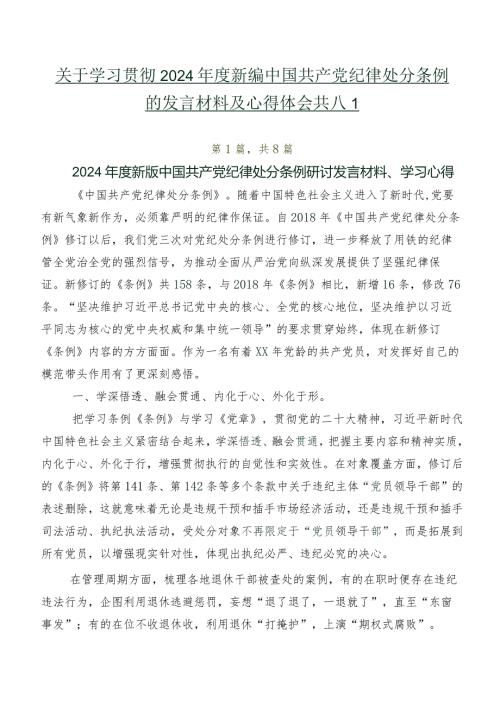 关于学习贯彻2024年度新编中国共产党纪律处分条例的发言材料及心得体会共八1

第1篇，共8篇

2024年度新版中国共产党纪律处分条例研讨发言材料、学习心得

《中国共产党纪律处分条例》。随着中国特色社会主义进入了新时代,党要有新气象新作为，必须靠严明的纪律作保证。自2018年《中国共产党纪律处分条例》修订以后，我们党三次对党纪处分条例进行修订，进一步释放了用铁的纪律管全党治全党的强烈信号，为推动全面从严治党向纵深发展提供了坚强纪律保证。新修订的《条例》共158条，与2018年《条例》相比，新增16条，修改76条。“坚决维护习近平总书记党中央的核心、全党的核心地位，坚决维护以习近平同志为核心的党中央权威和集中统一领导”的要求贯穿始终，体现在新修订《条例》内容的方方面面。作为一名有着XX年党龄的共产党员，对发挥好自己的模范带头作用有了更深刻感悟。

一、学深悟透、融会贯通、内化于心、外化于形。

把学习条例《条例》与学习《党章》，贯彻党的二十大精神，习近平新时代中国特色社会主义紧密结合起来，学深悟透、融会贯通，把握主要内容和精神实质，内化于心、外化于行，增强贯彻执行的自觉性和实效性。在对象覆盖方面，修订后的《条例》将第141条、第142条等多个条款中关于违纪主体“党员领导干部”的表述删除，这就意味着无论是违规干预和插手市场经济活动，还是违规干预和插手司法活动、执纪执法活动，受处分对象不再限定于“党员领导干部”，而是拓展到所有党员，以增强现实针对性，体现出执纪必严、违纪必究的决心。

在管理周期方面，梳理各地退休干部被查处的案例，有的在职时便存在违纪违法行为，企图利用退休逃避惩罚，妄想“退了退了，一退就了”，直至“东窗事发”；有的在位不收退休收，利用退休“打掩护”，上演“期权式腐败”。